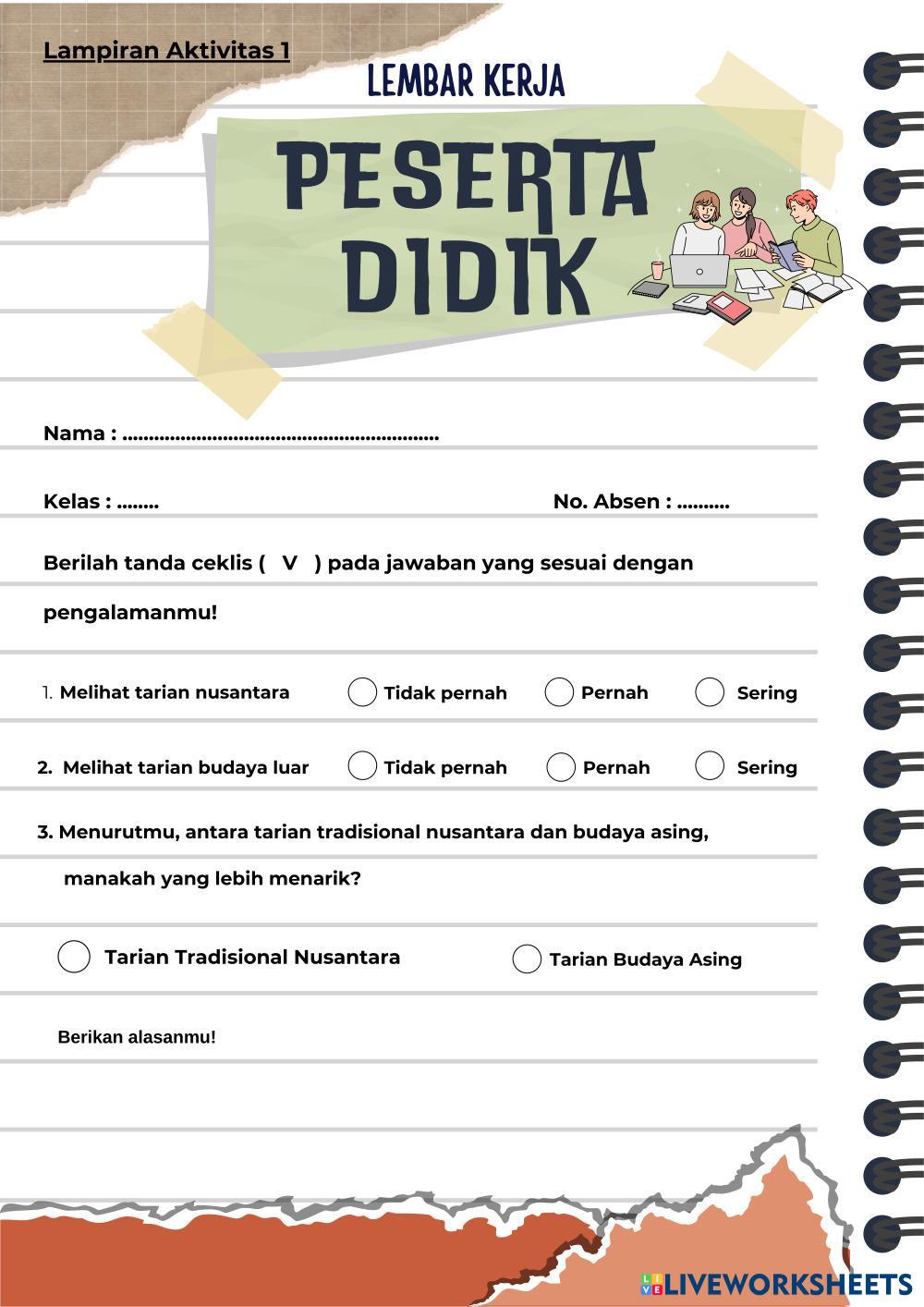 Lampiran Aktivitas 1

LEMBAR KERJA

PESERTA DIDIK

Nama : ............................................................

Kelas : ........ No. Absen : ..........

Berilah tanda ceklis ( V ) pada jawaban yang sesuai dengan pengalamanmu!

1. Melihat tarian nusantara Tidak pernah Pernah Sering

2. Melihat tarian budaya luar Tidak pernah Pernah Sering

3. Menurutmu, antara tarian tradisional nusantara dan budaya asing, manakah yang lebih menarik?

Tarian Tradisional Nusantara Tarian Budaya Asing

Berikan alasanmu!

LIVEWORKSHEETS